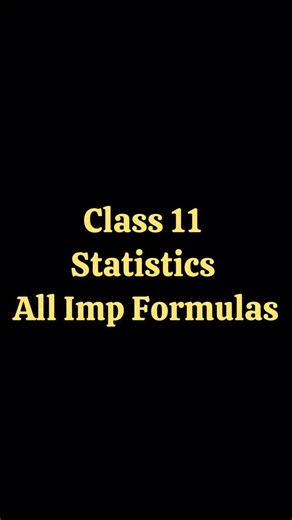 Class 11
Statistics
All Imp Formulas